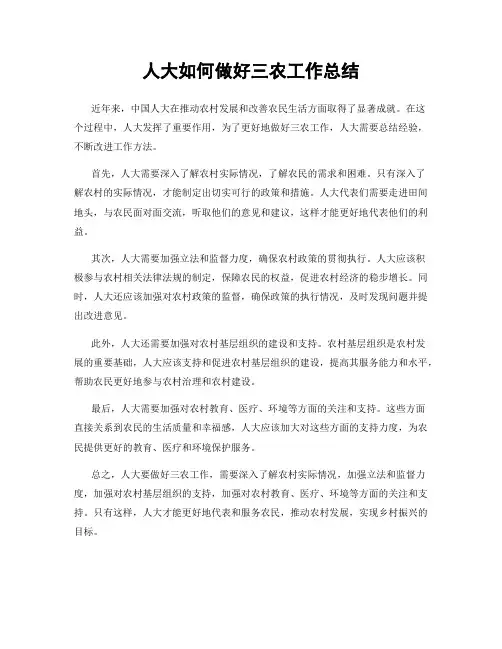 人大如何做好三农工作总结

近年来，中国人大在推动农村发展和改善农民生活方面取得了显著成就。在这个过程中，人大发挥了重要作用，为了更好地做好三农工作，人大需要总结经验，不断改进工作方法。

首先，人大需要深入了解农村实际情况，了解农民的需求和困难。只有深入了解农村的实际情况，才能制定出切实可行的政策和措施。人大代表们需要走进田间地头，与农民面对面交流，听取他们的意见和建议，这样才能更好地代表他们的利益。

其次，人大需要加强立法和监督力度，确保农村政策的贯彻执行。人大应该积极参与农村相关法律法规的制定，保障农民的权益，促进农村经济的稳步增长。同时，人大还应该加强对农村政策的监督，确保政策的执行情况，及时发现问题并提出改进意见。

此外，人大还需要加强对农村基层组织的建设和支持。农村基层组织是农村发展的重要基础，人大应该支持和促进农村基层组织的建设，提高其服务能力和水平，帮助农民更好地参与农村治理和农村建设。

最后，人大需要加强对农村教育、医疗、环境等方面的关注和支持。这些方面直接关系到农民的生活质量和幸福感，人大应该加大对这些方面的支持力度，为农民提供更好的教育、医疗和环境保护服务。

总之，人大要做好三农工作，需要深入了解农村实际情况，加强立法和监督力度，加强对农村基层组织的支持，加强对农村教育、医疗、环境等方面的关注和支持。只有这样，人大才能更好地代表和服务农民，推动农村发展，实现乡村振兴的目标。